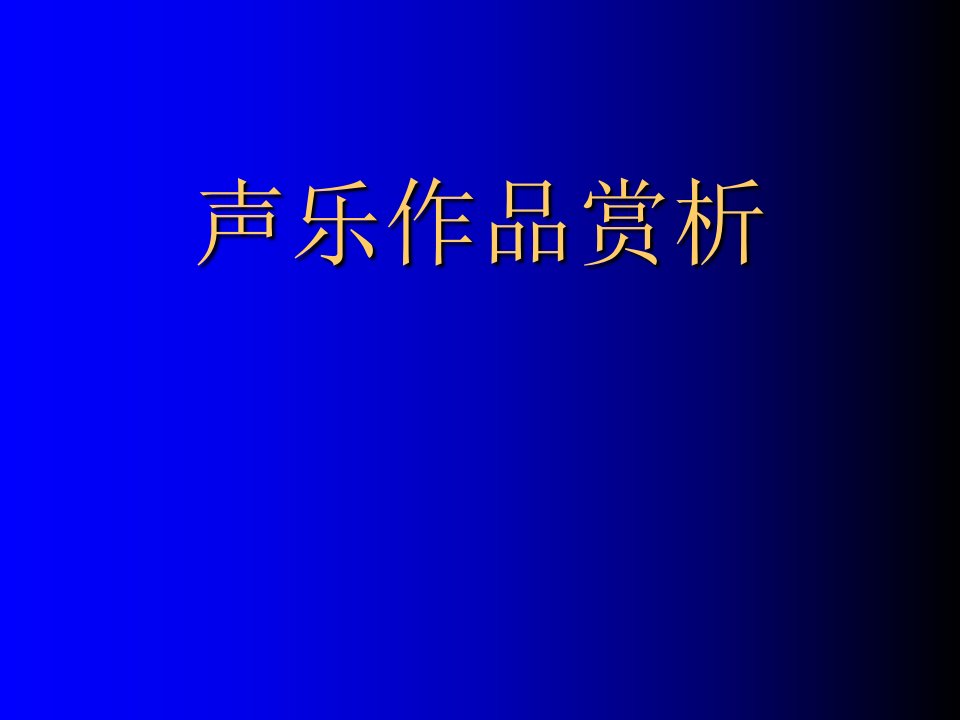 声乐作品赏析